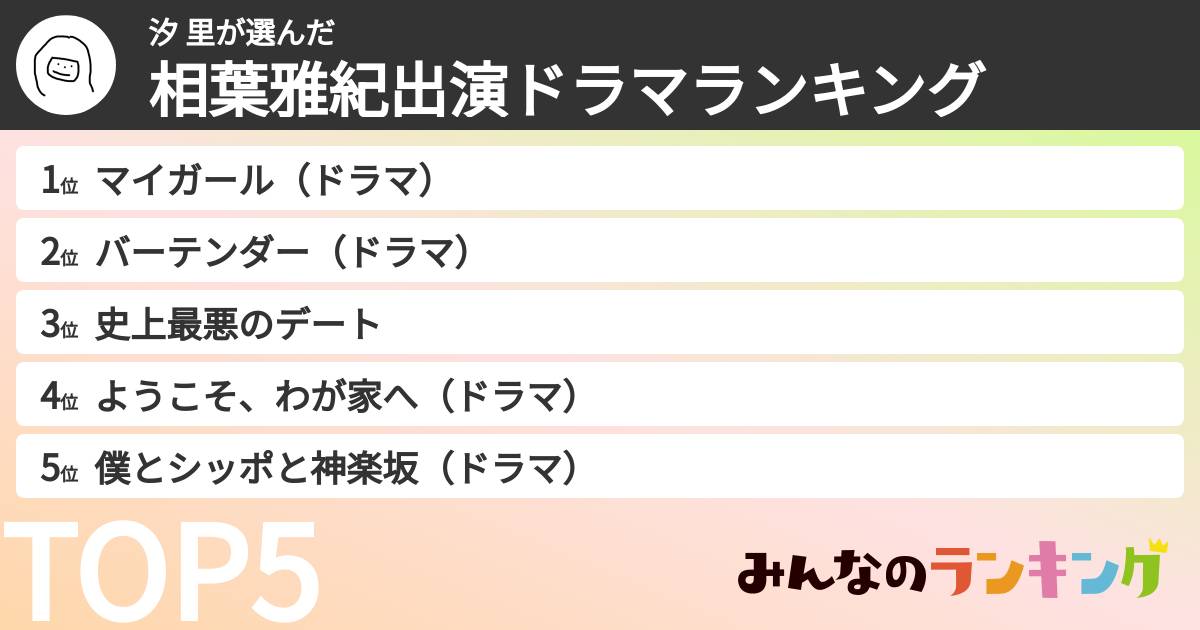 汐 里が選んだ
相葉雅紀出演ドラマランキング

1位 マイガール（ドラマ）
2位 バーテンダー（ドラマ）
3位 史上最悪のデート
4位 ようこそ、わが家へ（ドラマ）
5位 僕とシッポと神楽坂（ドラマ）

TOP5

みんなのランキング